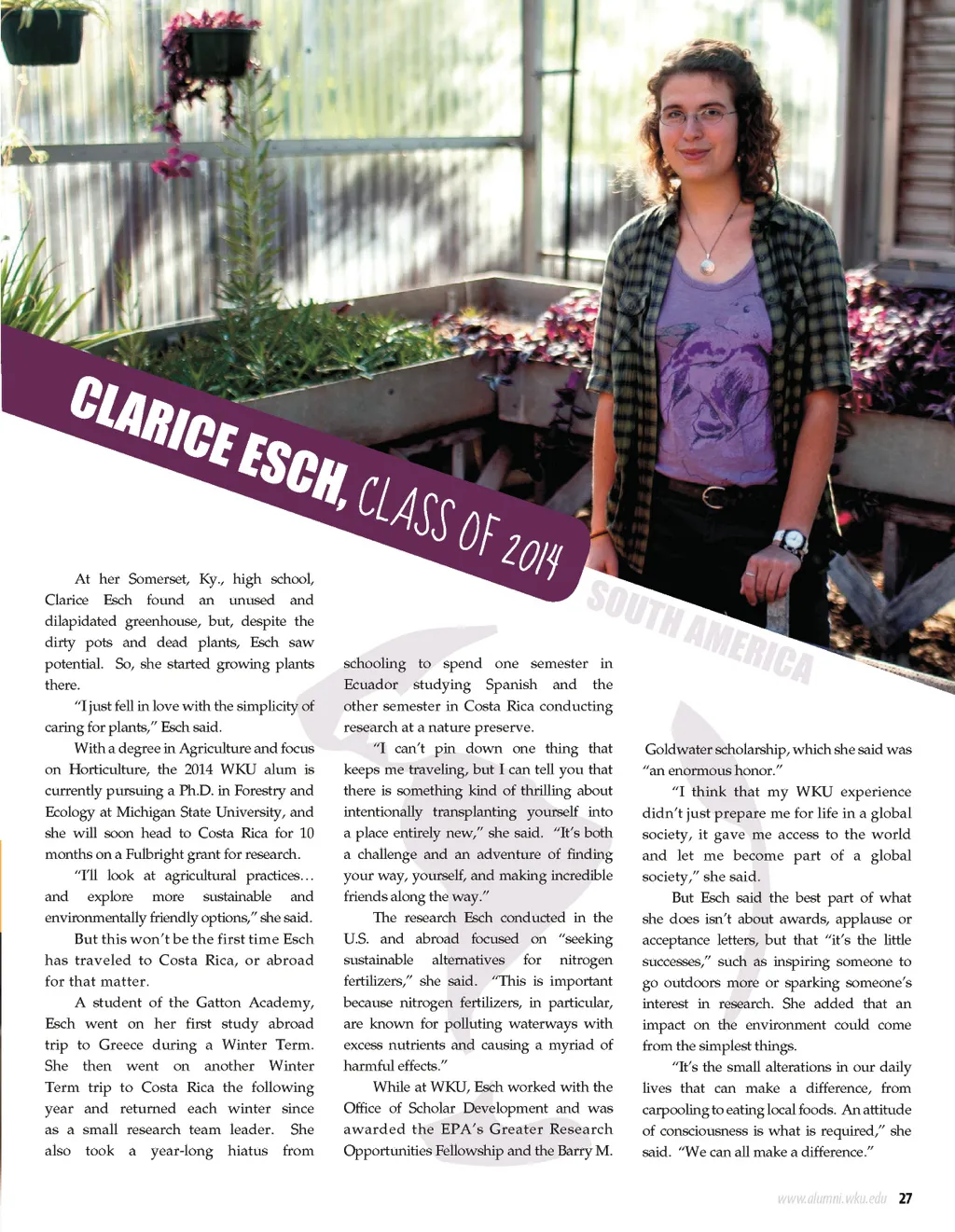 CLARICE ESCH, CLASS OF 2014

SOUTH AMERICA

At her Somerset, Ky., high school, Clarice Esch found an unused and dilapidated greenhouse, but, despite the dirty pots and dead plants, Esch saw potential. So, she started growing plants there.

"I just fell in love with the simplicity of caring for plants," Esch said.

With a degree in Agriculture and focus on Horticulture, the 2014 WKU alum is currently pursuing a Ph.D. in Forestry and Ecology at Michigan State University, and she will soon head to Costa Rica for 10 months on a Fulbright grant for research.

"I'll look at agricultural practices… and explore more sustainable and environmentally friendly options," she said.

But this won't be the first time Esch has traveled to Costa Rica, or abroad for that matter.

A student of the Gatton Academy, Esch went on her first study abroad trip to Greece during a Winter Term. She then went on another Winter Term trip to Costa Rica the following year and returned each winter since as a small research team leader. She also took a year-long hiatus from schooling to spend one semester in Ecuador studying Spanish and the other semester in Costa Rica conducting research at a nature preserve.

"I can't pin down one thing that keeps me traveling, but I can tell you that there is something kind of thrilling about intentionally transplanting yourself into a place entirely new," she said. "It's both a challenge and an adventure of finding your way, yourself, and making incredible friends along the way."

The research Esch conducted in the U.S. and abroad focused on "seeking sustainable alternatives for nitrogen fertilizers," she said. "This is important because nitrogen fertilizers, in particular, are known for polluting waterways with excess nutrients and causing a myriad of harmful effects."

While at WKU, Esch worked with the Office of Scholar Development and was awarded the EPA's Greater Research Opportunities Fellowship and the Barry M. Goldwater scholarship, which she said was "an enormous honor."

"I think that my WKU experience didn't just prepare me for life in a global society, it gave me access to the world and let me become part of a global society," she said.

But Esch said the best part of what she does isn't about awards, applause or acceptance letters, but that "it's the little successes," such as inspiring someone to go outdoors more or sparking someone's interest in research. She added that an impact on the environment could come from the simplest things.

"It's the small alterations in our daily lives that can make a difference, from carpooling to eating local foods. An attitude of consciousness is what is required," she said. "We can all make a difference."

www.alumni.wku.edu 27